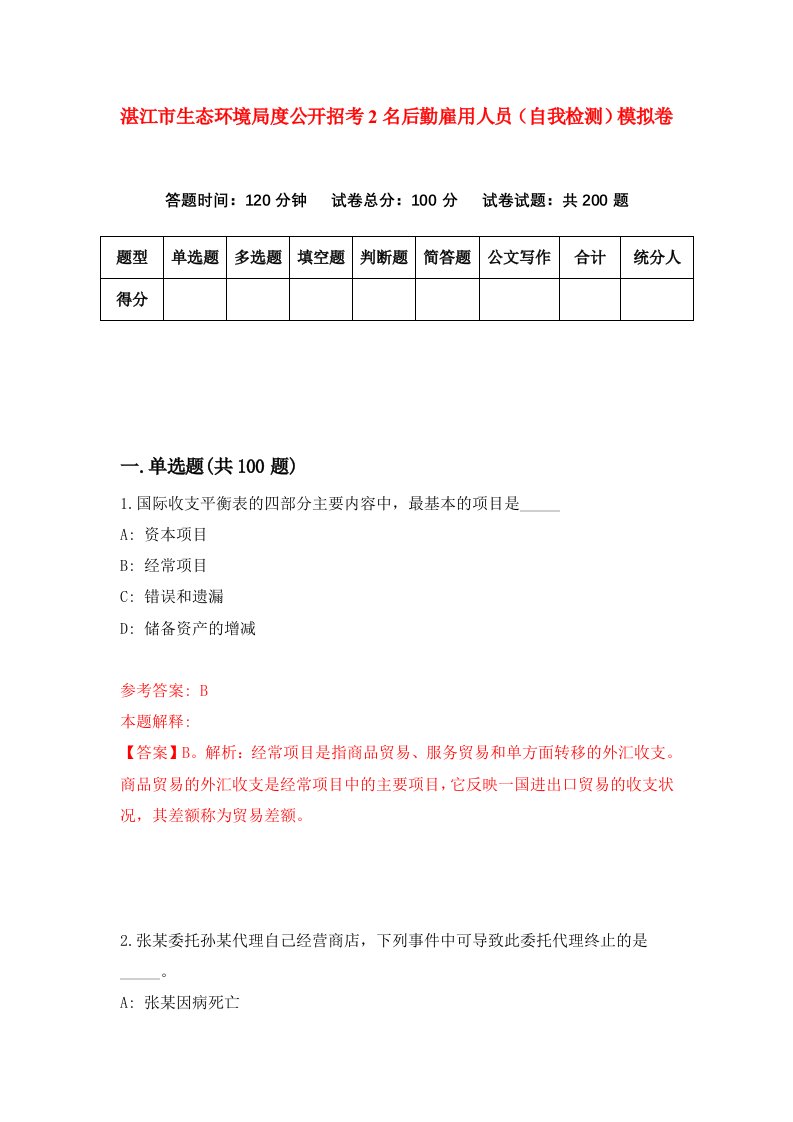 湛江市生态环境局度公开招考2名后勤雇用人员（自我检测）模拟卷

答题时间：120分钟　试卷总分：100分　试卷试题：共200题

| 题型 | 单选题 | 多选题 | 填空题 | 判断题 | 简答题 | 公文写作 | 合计 | 统分人 |
|---|---|---|---|---|---|---|---|---|
| 得分 | | | | | | | | |

一.单选题(共100题)

1.国际收支平衡表的四部分主要内容中，最基本的项目是_____

A: 资本项目

B: 经常项目

C: 错误和遗漏

D: 储备资产的增减

参考答案: B

本题解释:

【答案】B。解析：经常项目是指商品贸易、服务贸易和单方面转移的外汇收支。商品贸易的外汇收支是经常项目中的主要项目，它反映一国进出口贸易的收支状况，其差额称为贸易差额。

2.张某委托孙某代理自己经营商店，下列事件中可导致此委托代理终止的是_____。

A: 张某因病死亡